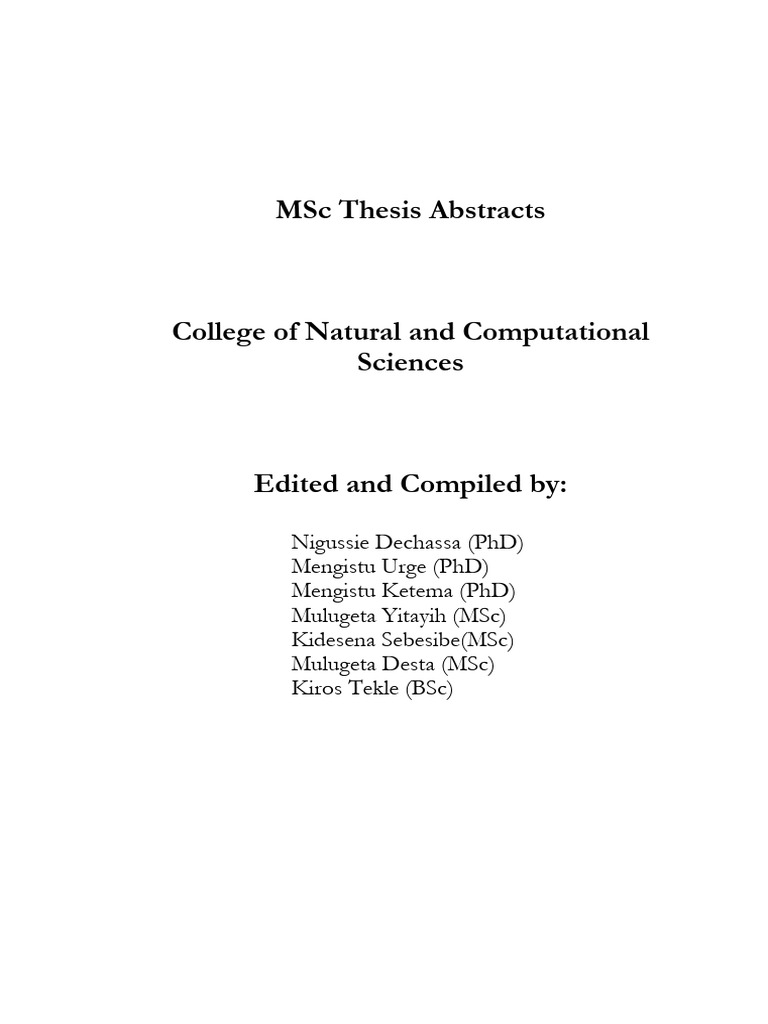 MSc Thesis Abstracts

College of Natural and Computational Sciences

Edited and Compiled by:

Nigussie Dechassa (PhD)
Mengistu Urge (PhD)
Mengistu Ketema (PhD)
Mulugeta Yitayih (MSc)
Kidesena Sebesibe(MSc)
Mulugeta Desta (MSc)
Kiros Tekle (BSc)